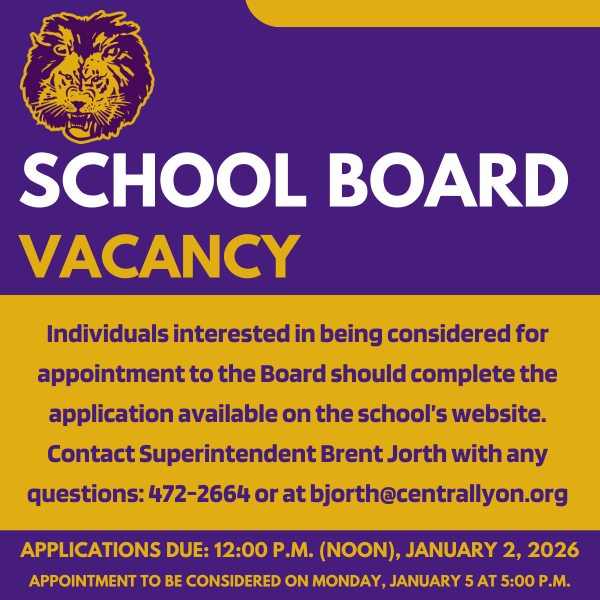 SCHOOL BOARD
VACANCY

Individuals interested in being considered for appointment to the Board should complete the application available on the school's website. Contact Superintendent Brent Jorth with any questions: 472-2664 or at bjorth@centrallyon.org

APPLICATIONS DUE: 12:00 P.M. (NOON), JANUARY 2, 2026
APPOINTMENT TO BE CONSIDERED ON MONDAY, JANUARY 5 AT 5:00 P.M.